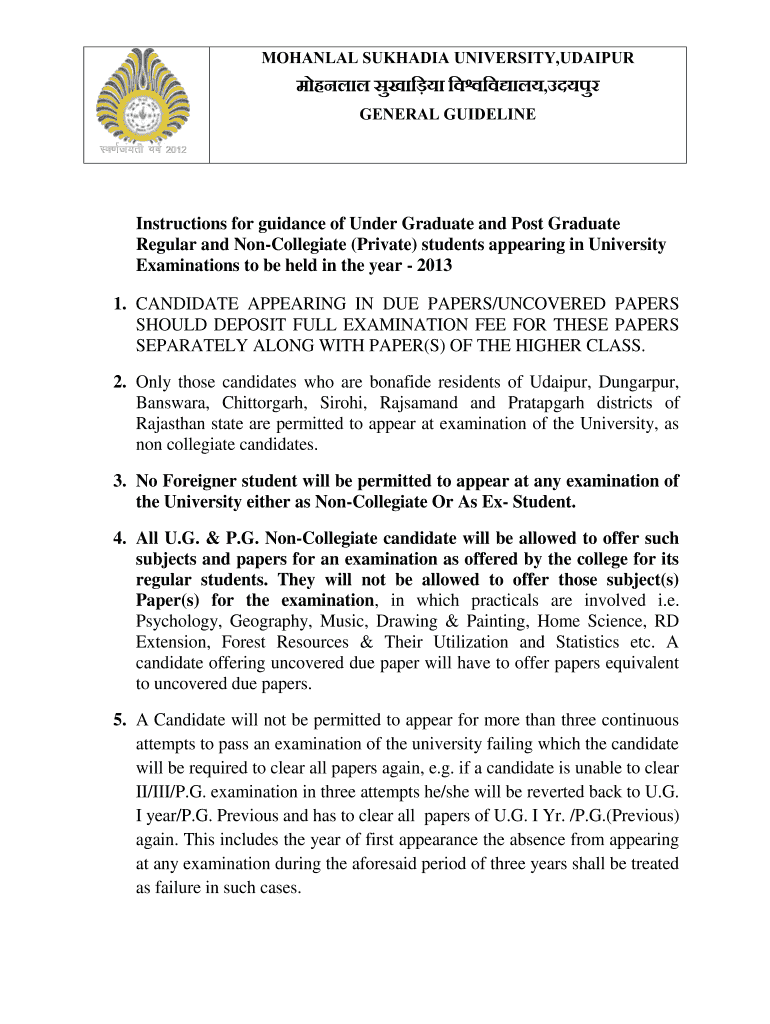 स्वर्णजयंती वर्ष 2012

MOHANLAL SUKHADIA UNIVERSITY,UDAIPUR

मोहनलाल सुखाड़िया विश्वविद्यालय,उदयपुर

GENERAL GUIDELINE

Instructions for guidance of Under Graduate and Post Graduate Regular and Non-Collegiate (Private) students appearing in University Examinations to be held in the year - 2013

1. CANDIDATE APPEARING IN DUE PAPERS/UNCOVERED PAPERS SHOULD DEPOSIT FULL EXAMINATION FEE FOR THESE PAPERS SEPARATELY ALONG WITH PAPER(S) OF THE HIGHER CLASS.

2. Only those candidates who are bonafide residents of Udaipur, Dungarpur, Banswara, Chittorgarh, Sirohi, Rajsamand and Pratapgarh districts of Rajasthan state are permitted to appear at examination of the University, as non collegiate candidates.

3. No Foreigner student will be permitted to appear at any examination of the University either as Non-Collegiate Or As Ex- Student.

4. All U.G. & P.G. Non-Collegiate candidate will be allowed to offer such subjects and papers for an examination as offered by the college for its regular students. They will not be allowed to offer those subject(s) Paper(s) for the examination, in which practicals are involved i.e. Psychology, Geography, Music, Drawing & Painting, Home Science, RD Extension, Forest Resources & Their Utilization and Statistics etc. A candidate offering uncovered due paper will have to offer papers equivalent to uncovered due papers.

5. A Candidate will not be permitted to appear for more than three continuous attempts to pass an examination of the university failing which the candidate will be required to clear all papers again, e.g. if a candidate is unable to clear II/III/P.G. examination in three attempts he/she will be reverted back to U.G. I year/P.G. Previous and has to clear all papers of U.G. I Yr. /P.G.(Previous) again. This includes the year of first appearance the absence from appearing at any examination during the aforesaid period of three years shall be treated as failure in such cases.